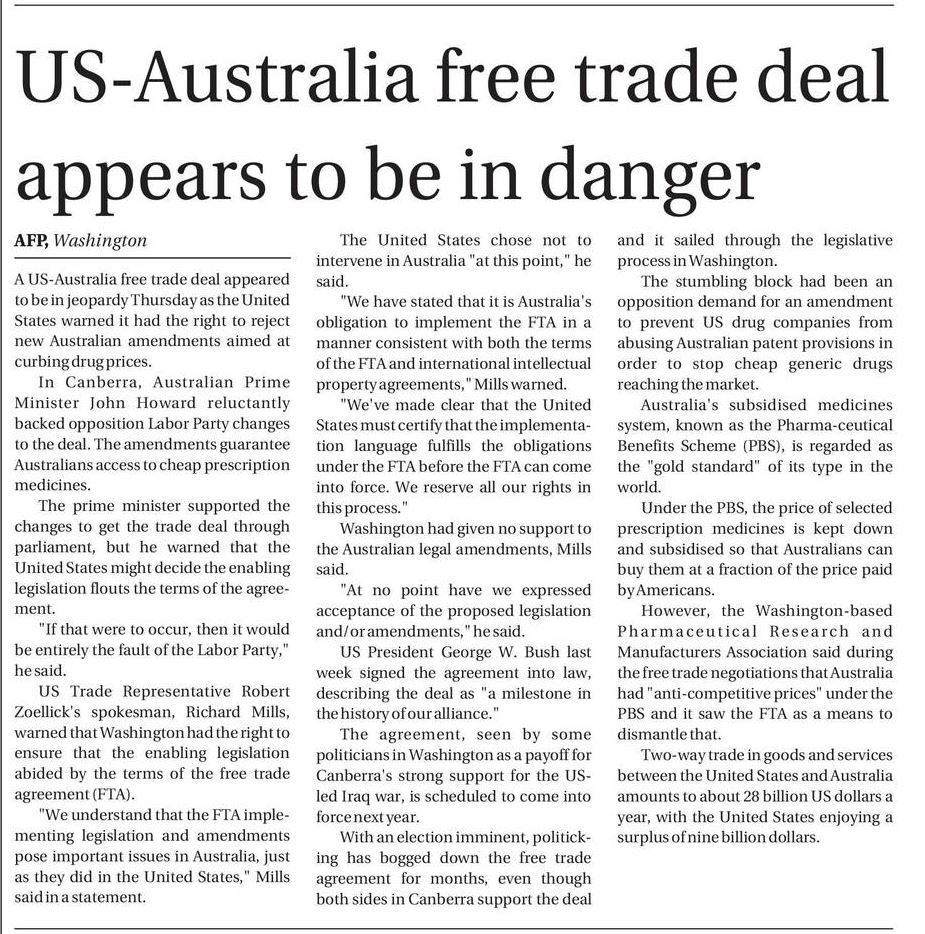 US-Australia free trade deal appears to be in danger

AFP, Washington

A US-Australia free trade deal appeared to be in jeopardy Thursday as the United States warned it had the right to reject new Australian amendments aimed at curbing drug prices.

In Canberra, Australian Prime Minister John Howard reluctantly backed opposition Labor Party changes to the deal. The amendments guarantee Australians access to cheap prescription medicines.

The prime minister supported the changes to get the trade deal through parliament, but he warned that the United States might decide the enabling legislation flouts the terms of the agreement.

"If that were to occur, then it would be entirely the fault of the Labor Party," he said.

US Trade Representative Robert Zoellick's spokesman, Richard Mills, warned that Washington had the right to ensure that the enabling legislation abided by the terms of the free trade agreement (FTA).

"We understand that the FTA implementing legislation and amendments pose important issues in Australia, just as they did in the United States," Mills said in a statement.

The United States chose not to intervene in Australia "at this point," he said.

"We have stated that it is Australia's obligation to implement the FTA in a manner consistent with both the terms of the FTA and international intellectual property agreements," Mills warned.

"We've made clear that the United States must certify that the implementation language fulfills the obligations under the FTA before the FTA can come into force. We reserve all our rights in this process."

Washington had given no support to the Australian legal amendments, Mills said.

"At no point have we expressed acceptance of the proposed legislation and/or amendments," he said.

US President George W. Bush last week signed the agreement into law, describing the deal as "a milestone in the history of our alliance."

The agreement, seen by some politicians in Washington as a payoff for Canberra's strong support for the US-led Iraq war, is scheduled to come into force next year.

With an election imminent, politicking has bogged down the free trade agreement for months, even though both sides in Canberra support the deal and it sailed through the legislative process in Washington.

The stumbling block had been an opposition demand for an amendment to prevent US drug companies from abusing Australian patent provisions in order to stop cheap generic drugs reaching the market.

Australia's subsidised medicines system, known as the Pharma-ceutical Benefits Scheme (PBS), is regarded as the "gold standard" of its type in the world.

Under the PBS, the price of selected prescription medicines is kept down and subsidised so that Australians can buy them at a fraction of the price paid by Americans.

However, the Washington-based Pharmaceutical Research and Manufacturers Association said during the free trade negotiations that Australia had "anti-competitive prices" under the PBS and it saw the FTA as a means to dismantle that.

Two-way trade in goods and services between the United States and Australia amounts to about 28 billion US dollars a year, with the United States enjoying a surplus of nine billion dollars.